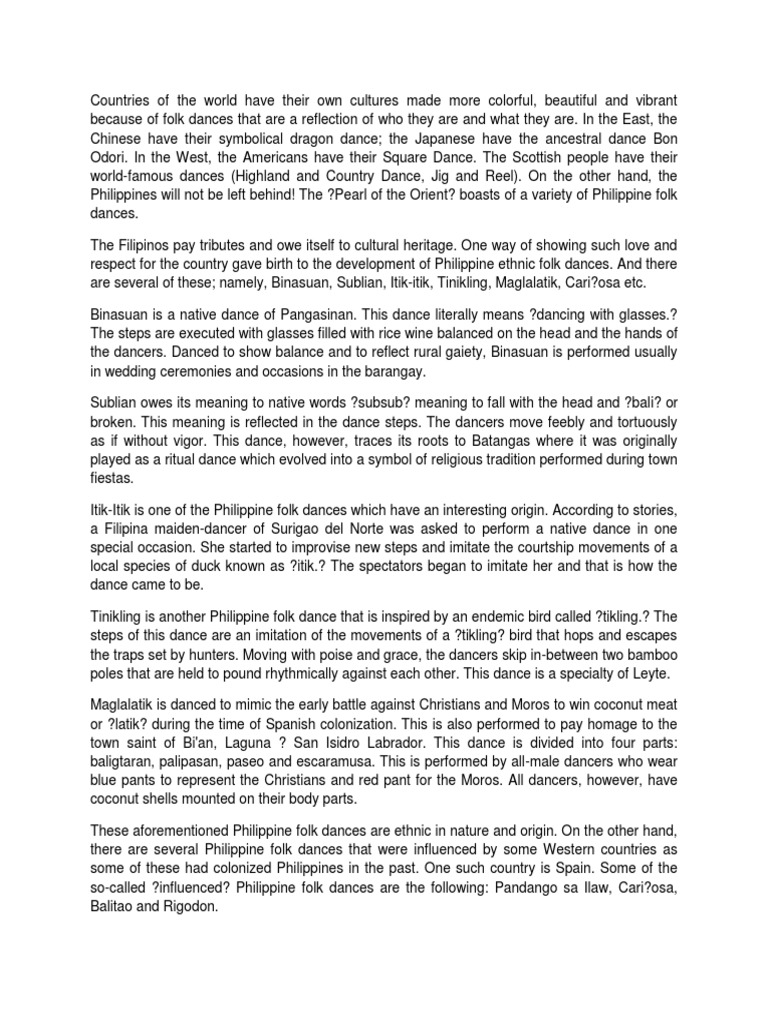 Countries of the world have their own cultures made more colorful, beautiful and vibrant because of folk dances that are a reflection of who they are and what they are. In the East, the Chinese have their symbolical dragon dance; the Japanese have the ancestral dance Bon Odori. In the West, the Americans have their Square Dance. The Scottish people have their world-famous dances (Highland and Country Dance, Jig and Reel). On the other hand, the Philippines will not be left behind! The ?Pearl of the Orient? boasts of a variety of Philippine folk dances.

The Filipinos pay tributes and owe itself to cultural heritage. One way of showing such love and respect for the country gave birth to the development of Philippine ethnic folk dances. And there are several of these; namely, Binasuan, Sublian, Itik-itik, Tinikling, Maglalatik, Cari?osa etc.

Binasuan is a native dance of Pangasinan. This dance literally means ?dancing with glasses.? The steps are executed with glasses filled with rice wine balanced on the head and the hands of the dancers. Danced to show balance and to reflect rural gaiety, Binasuan is performed usually in wedding ceremonies and occasions in the barangay.

Sublian owes its meaning to native words ?subsub? meaning to fall with the head and ?bali? or broken. This meaning is reflected in the dance steps. The dancers move feebly and tortuously as if without vigor. This dance, however, traces its roots to Batangas where it was originally played as a ritual dance which evolved into a symbol of religious tradition performed during town fiestas.

Itik-Itik is one of the Philippine folk dances which have an interesting origin. According to stories, a Filipina maiden-dancer of Surigao del Norte was asked to perform a native dance in one special occasion. She started to improvise new steps and imitate the courtship movements of a local species of duck known as ?itik.? The spectators began to imitate her and that is how the dance came to be.

Tinikling is another Philippine folk dance that is inspired by an endemic bird called ?tikling.? The steps of this dance are an imitation of the movements of a ?tikling? bird that hops and escapes the traps set by hunters. Moving with poise and grace, the dancers skip in-between two bamboo poles that are held to pound rhythmically against each other. This dance is a specialty of Leyte.

Maglalatik is danced to mimic the early battle against Christians and Moros to win coconut meat or ?latik? during the time of Spanish colonization. This is also performed to pay homage to the town saint of Bi'an, Laguna ? San Isidro Labrador. This dance is divided into four parts: baligtaran, palipasan, paseo and escaramusa. This is performed by all-male dancers who wear blue pants to represent the Christians and red pant for the Moros. All dancers, however, have coconut shells mounted on their body parts.

These aforementioned Philippine folk dances are ethnic in nature and origin. On the other hand, there are several Philippine folk dances that were influenced by some Western countries as some of these had colonized Philippines in the past. One such country is Spain. Some of the so-called ?influenced? Philippine folk dances are the following: Pandango sa Ilaw, Cari?osa, Balitao and Rigodon.